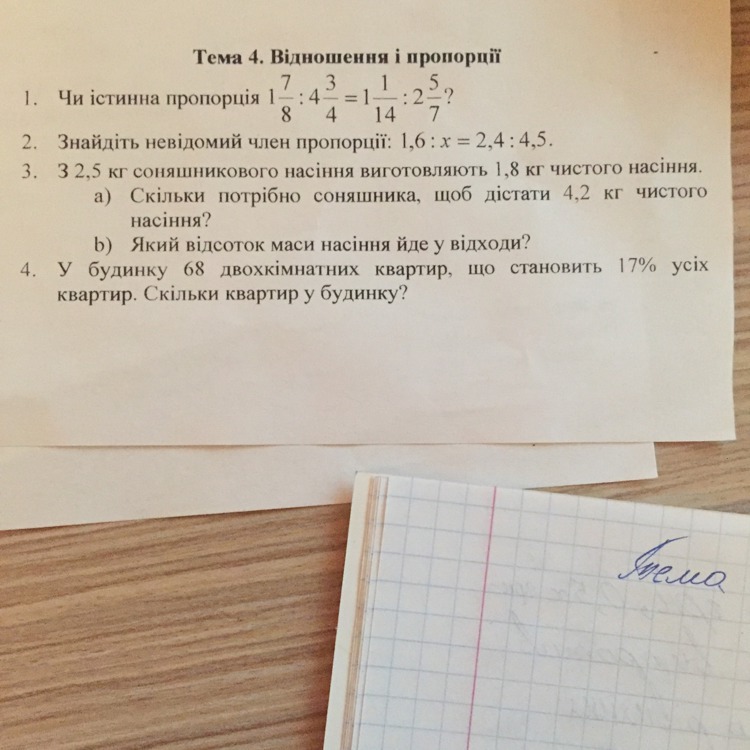 Тема 4. Відношення і пропорції

1. Чи істинна пропорція $1\frac{7}{8} : 4\frac{3}{4} = 1\frac{1}{14} : 2\frac{5}{7}$?

2. Знайдіть невідомий член пропорції: $1,6 : x = 2,4 : 4,5$.

3. З 2,5 кг соняшникового насіння виготовляють 1,8 кг чистого насіння.
a) Скільки потрібно соняшника, щоб дістати 4,2 кг чистого насіння?
b) Який відсоток маси насіння йде у відходи?

4. У будинку 68 двохкімнатних квартир, що становить 17% усіх квартир. Скільки квартир у будинку?

Тема